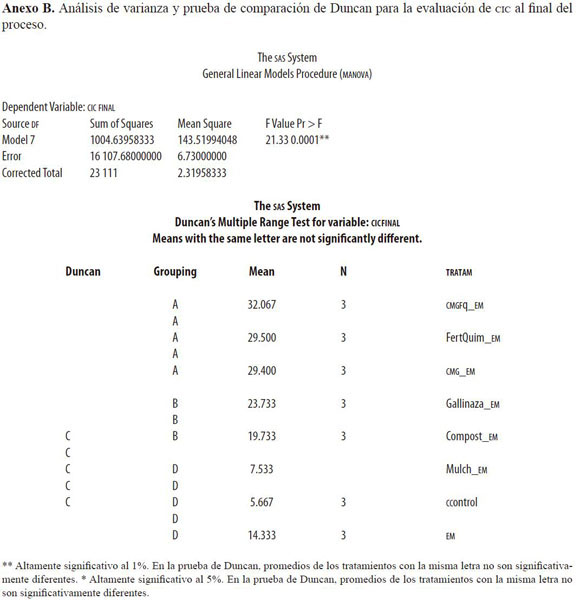 **Anexo B.** Análisis de varianza y prueba de comparación de Duncan para la evaluación de CIC al final del proceso.

The SAS System
General Linear Models Procedure (MANOVA)

Dependent Variable: CIC FINAL

| Source DF | Sum of Squares | Mean Square | F Value Pr > F |
|---|---|---|---|
| Model 7 | 1004.63958333 | 143.51994048 | 21.33 0.0001** |
| Error | 16 107.68000000 | 6.73000000 | |
| Corrected Total | 23 111 | 2.31958333 | |

**The SAS System**
**Duncan's Multiple Range Test for variable: CICFINAL**
**Means with the same letter are not significantly different.**

| Duncan | Grouping | Mean | N | TRATAM |
|---|---|---|---|---|
| | A | 32.067 | 3 | CMGFQ_EM |
| | A | | | |
| | A | 29.500 | 3 | FertQuim_EM |
| | A | | | |
| | A | 29.400 | 3 | CMG_EM |
| | B | 23.733 | 3 | Gallinaza_EM |
| | B | | | |
| C | B | 19.733 | 3 | Compost_EM |
| C | | | | |
| C | D | 7.533 | | Mulch_EM |
| C | D | | | |
| C | D | 5.667 | 3 | ccontrol |
| | D | | | |
| | D | 14.333 | 3 | EM |

** Altamente significativo al 1%. En la prueba de Duncan, promedios de los tratamientos con la misma letra no son significativamente diferentes. * Altamente significativo al 5%. En la prueba de Duncan, promedios de los tratamientos con la misma letra no son significativamente diferentes.